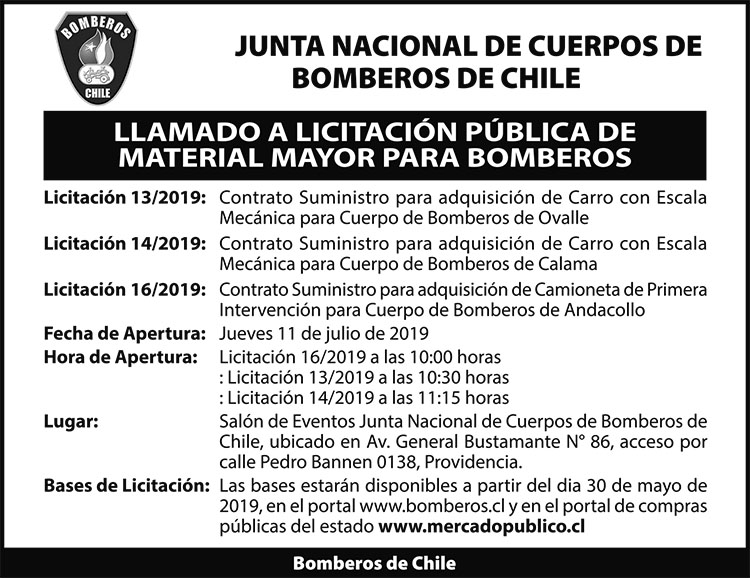 BOMBEROS
CHILE

JUNTA NACIONAL DE CUERPOS DE BOMBEROS DE CHILE

LLAMADO A LICITACIÓN PÚBLICA DE MATERIAL MAYOR PARA BOMBEROS

Licitación 13/2019: Contrato Suministro para adquisición de Carro con Escala Mecánica para Cuerpo de Bomberos de Ovalle

Licitación 14/2019: Contrato Suministro para adquisición de Carro con Escala Mecánica para Cuerpo de Bomberos de Calama

Licitación 16/2019: Contrato Suministro para adquisición de Camioneta de Primera Intervención para Cuerpo de Bomberos de Andacollo

Fecha de Apertura: Jueves 11 de julio de 2019

Hora de Apertura: Licitación 16/2019 a las 10:00 horas
: Licitación 13/2019 a las 10:30 horas
: Licitación 14/2019 a las 11:15 horas

Lugar: Salón de Eventos Junta Nacional de Cuerpos de Bomberos de Chile, ubicado en Av. General Bustamante N° 86, acceso por calle Pedro Bannen 0138, Providencia.

Bases de Licitación: Las bases estarán disponibles a partir del dia 30 de mayo de 2019, en el portal www.bomberos.cl y en el portal de compras públicas del estado www.mercadopublico.cl

Bomberos de Chile